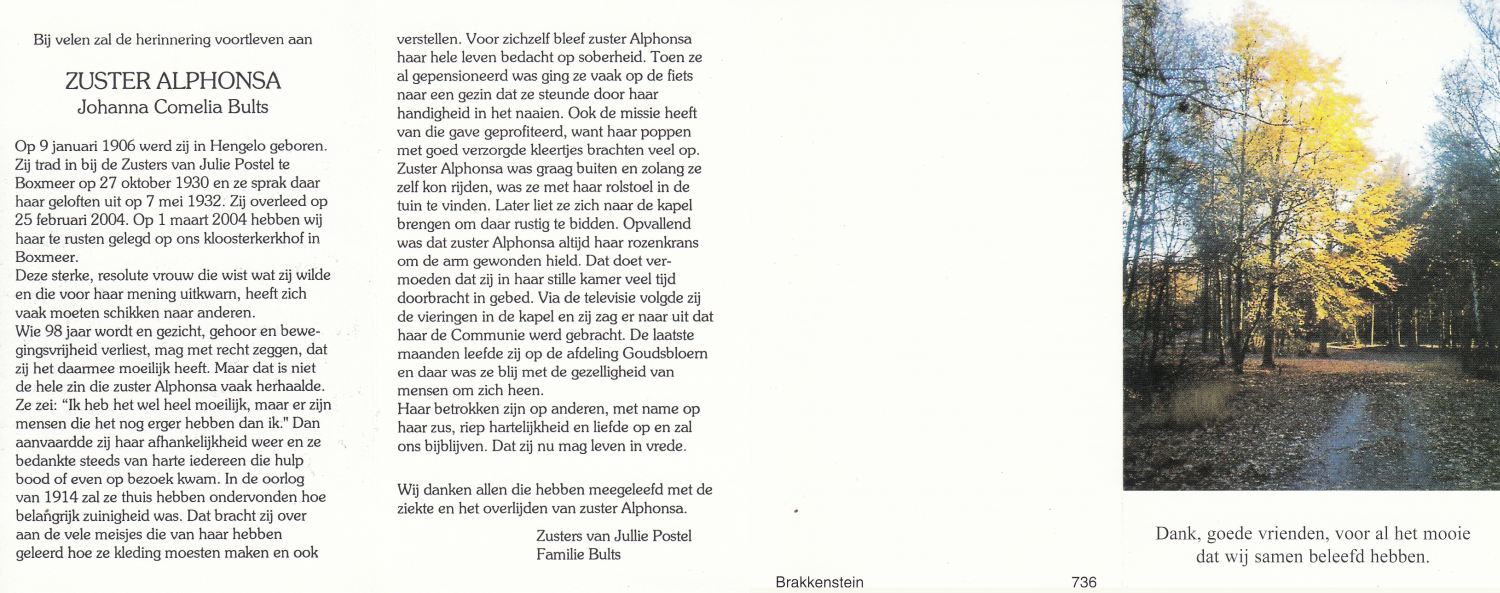 Bij velen zal de herinnering voortleven aan

ZUSTER ALPHONSA
Johanna Cornelia Bults

Op 9 januari 1906 werd zij in Hengelo geboren. Zij trad in bij de Zusters van Julie Postel te Boxmeer op 27 oktober 1930 en ze sprak daar haar geloften uit op 7 mei 1932. Zij overleed op 25 februari 2004. Op 1 maart 2004 hebben wij haar te rusten gelegd op ons kloosterkerkhof in Boxmeer.
Deze sterke, resolute vrouw die wist wat zij wilde en die voor haar mening uitkwam, heeft zich vaak moeten schikken naar anderen.
Wie 98 jaar wordt en gezicht, gehoor en bewegingsvrijheid verliest, mag met recht zeggen, dat zij het daarmee moeilijk heeft. Maar dat is niet de hele zin die zuster Alphonsa vaak herhaalde. Ze zei: "Ik heb het wel heel moeilijk, maar er zijn mensen die het nog erger hebben dan ik." Dan aanvaardde zij haar afhankelijkheid weer en ze bedankte steeds van harte iedereen die hulp bood of even op bezoek kwam. In de oorlog van 1914 zal ze thuis hebben ondervonden hoe belangrijk zuinigheid was. Dat bracht zij over aan de vele meisjes die van haar hebben geleerd hoe ze kleding moesten maken en ook verstellen. Voor zichzelf bleef zuster Alphonsa haar hele leven bedacht op soberheid. Toen ze al gepensioneerd was ging ze vaak op de fiets naar een gezin dat ze steunde door haar handigheid in het naaien. Ook de missie heeft van die gave geprofiteerd, want haar poppen met goed verzorgde kleertjes brachten veel op. Zuster Alphonsa was graag buiten en zolang ze zelf kon rijden, was ze met haar rolstoel in de tuin te vinden. Later liet ze zich naar de kapel brengen om daar rustig te bidden. Opvallend was dat zuster Alphonsa altijd haar rozenkrans om de arm gewonden hield. Dat doet vermoeden dat zij in haar stille kamer veel tijd doorbracht in gebed. Via de televisie volgde zij de vieringen in de kapel en zij zag er naar uit dat haar de Communie werd gebracht. De laatste maanden leefde zij op de afdeling Goudsbloem en daar was ze blij met de gezelligheid van mensen om zich heen.
Haar betrokken zijn op anderen, met name op haar zus, riep hartelijkheid en liefde op en zal ons bijblijven. Dat zij nu mag leven in vrede.

Wij danken allen die hebben meegeleefd met de ziekte en het overlijden van zuster Alphonsa.

Zusters van Jullie Postel
Familie Bults

Brakkenstein 736

Dank, goede vrienden, voor al het mooie dat wij samen beleefd hebben.